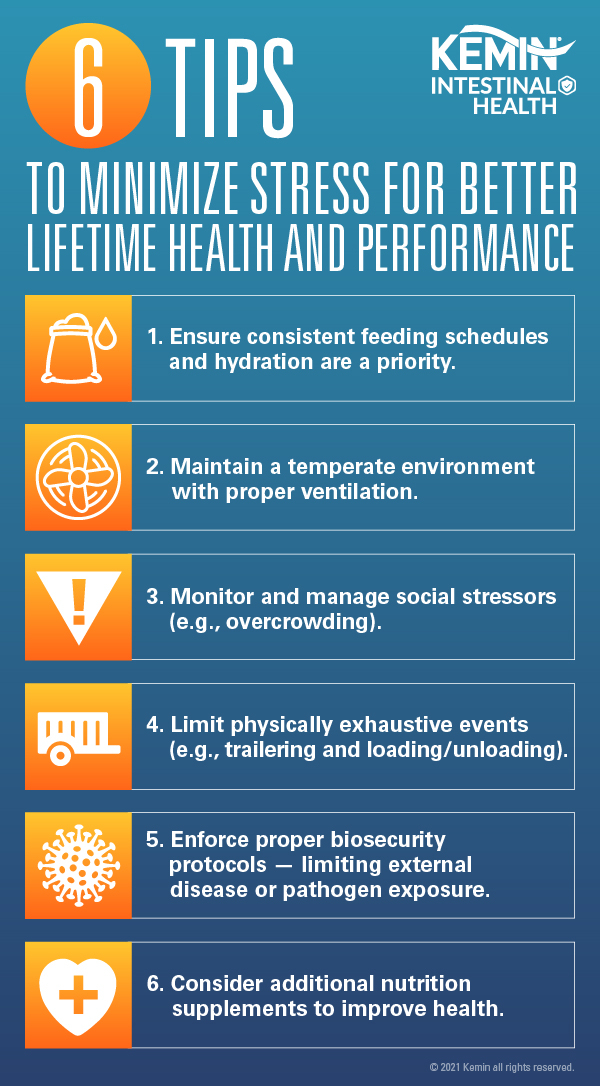 6 TIPS

KEMIN
INTESTINAL
HEALTH

TO MINIMIZE STRESS FOR BETTER LIFETIME HEALTH AND PERFORMANCE

1. Ensure consistent feeding schedules and hydration are a priority.

2. Maintain a temperate environment with proper ventilation.

3. Monitor and manage social stressors (e.g., overcrowding).

4. Limit physically exhaustive events (e.g., trailering and loading/unloading).

5. Enforce proper biosecurity protocols — limiting external disease or pathogen exposure.

6. Consider additional nutrition supplements to improve health.

© 2021 Kemin all rights reserved.